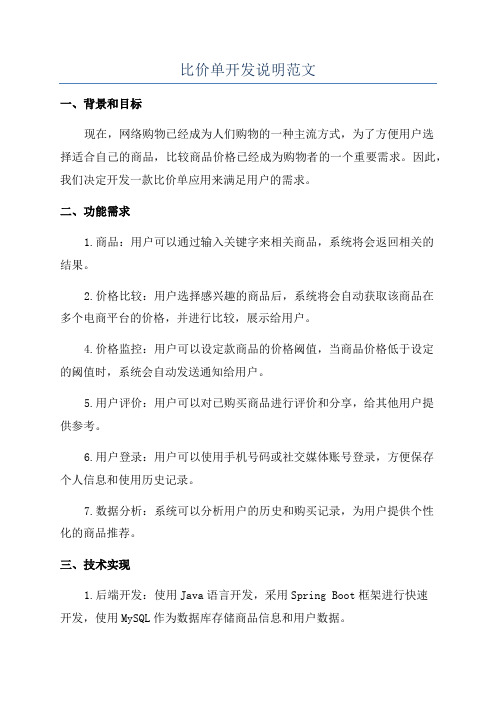 比价单开发说明范文

一、背景和目标

现在，网络购物已经成为人们购物的一种主流方式，为了方便用户选择适合自己的商品，比较商品价格已经成为购物者的一个重要需求。因此，我们决定开发一款比价单应用来满足用户的需求。

二、功能需求

1.商品：用户可以通过输入关键字来相关商品，系统将会返回相关的结果。

2.价格比较：用户选择感兴趣的商品后，系统将会自动获取该商品在多个电商平台的价格，并进行比较，展示给用户。

4.价格监控：用户可以设定款商品的价格阈值，当商品价格低于设定的阈值时，系统会自动发送通知给用户。

5.用户评价：用户可以对已购买商品进行评价和分享，给其他用户提供参考。

6.用户登录：用户可以使用手机号码或社交媒体账号登录，方便保存个人信息和使用历史记录。

7.数据分析：系统可以分析用户的历史和购买记录，为用户提供个性化的商品推荐。

三、技术实现

1.后端开发：使用Java语言开发，采用Spring Boot框架进行快速开发，使用MySQL作为数据库存储商品信息和用户数据。